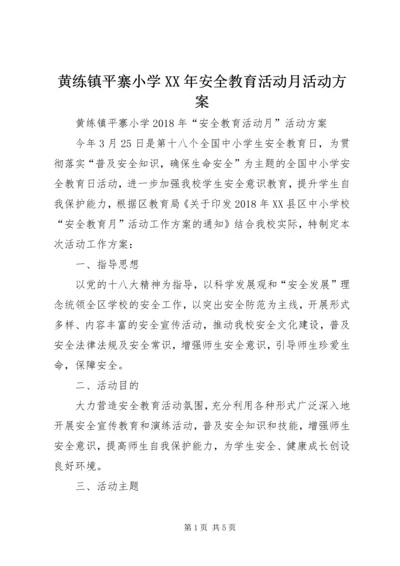 黄练镇平寨小学XX年安全教育活动月活动方案

黄练镇平寨小学2018年“安全教育活动月”活动方案

今年3月25日是第十八个全国中小学生安全教育日，为贯彻落实“普及安全知识，确保生命安全”为主题的全国中小学安全教育日活动，进一步加强我校学生安全意识教育，提升学生自我保护能力，根据区教育局《关于印发2018年XX县区中小学校“安全教育月”活动工作方案的通知》结合我校实际，特制定本次活动工作方案：

一、指导思想

以党的十八大精神为指导，以科学发展观和“安全发展”理念统领全区学校的安全工作，以突出安全防范为主线，开展形式多样、内容丰富的安全宣传活动，推动我校安全文化建设，普及安全法律法规及安全常识，增强师生安全意识，引导师生珍爱生命，保障安全。

二、活动目的

大力营造安全教育活动氛围，充分利用各种形式广泛深入地开展安全宣传教育和演练活动，普及安全知识和技能，增强师生安全意识，提高师生自我保护能力，为学生安全、健康成长创设良好环境。

三、活动主题

第1页 共5页